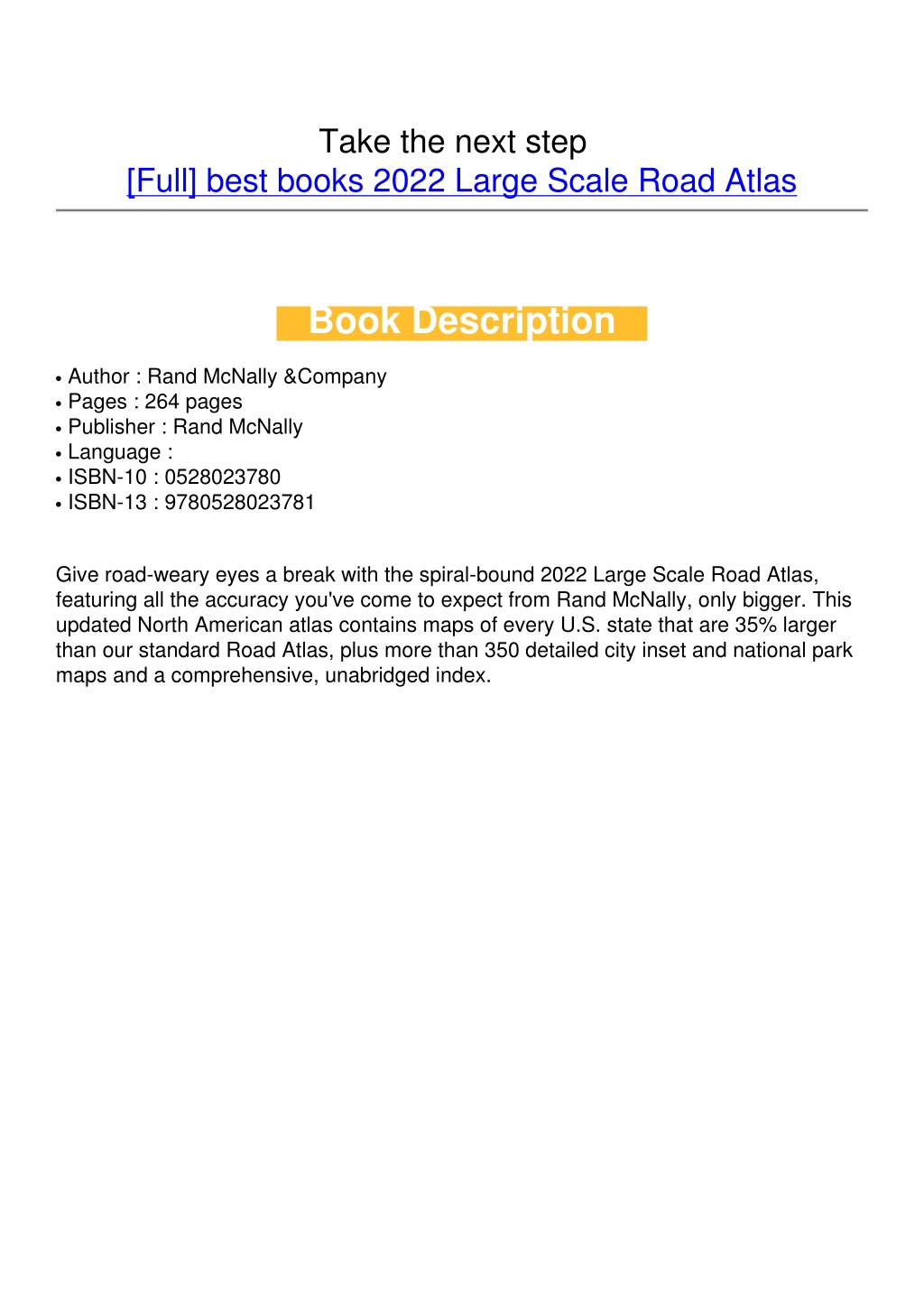 Take the next step
[Full] best books 2022 Large Scale Road Atlas

Book Description

• Author : Rand McNally &Company
• Pages : 264 pages
• Publisher : Rand McNally
• Language :
• ISBN-10 : 0528023780
• ISBN-13 : 9780528023781

Give road-weary eyes a break with the spiral-bound 2022 Large Scale Road Atlas, featuring all the accuracy you've come to expect from Rand McNally, only bigger. This updated North American atlas contains maps of every U.S. state that are 35% larger than our standard Road Atlas, plus more than 350 detailed city inset and national park maps and a comprehensive, unabridged index.